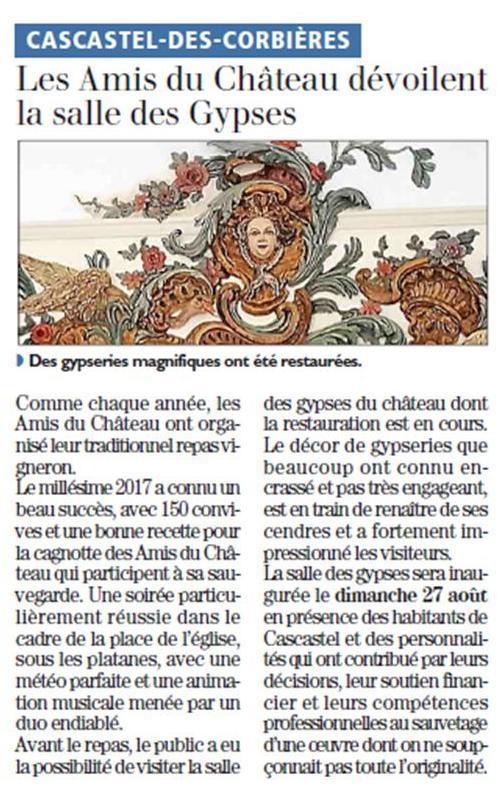 CASCASTEL-DES-CORBIÈRES

Les Amis du Château dévoilent la salle des Gypses

Des gypseries magnifiques ont été restaurées.

Comme chaque année, les Amis du Château ont organisé leur traditionnel repas vigneron.

Le millésime 2017 a connu un beau succès, avec 150 convives et une bonne recette pour la cagnotte des Amis du Château qui participent à sa sauvegarde. Une soirée particulièrement réussie dans le cadre de la place de l'église, sous les platanes, avec une météo parfaite et une animation musicale menée par un duo endiablé.

Avant le repas, le public a eu la possibilité de visiter la salle des gypses du château dont la restauration est en cours. Le décor de gypseries que beaucoup ont connu encrassé et pas très engageant, est en train de renaître de ses cendres et a fortement impressionné les visiteurs.

La salle des gypses sera inaugurée le dimanche 27 août en présence des habitants de Cascastel et des personnalités qui ont contribué par leurs décisions, leur soutien financier et leurs compétences professionnelles au sauvetage d'une œuvre dont on ne soupçonnait pas toute l'originalité.